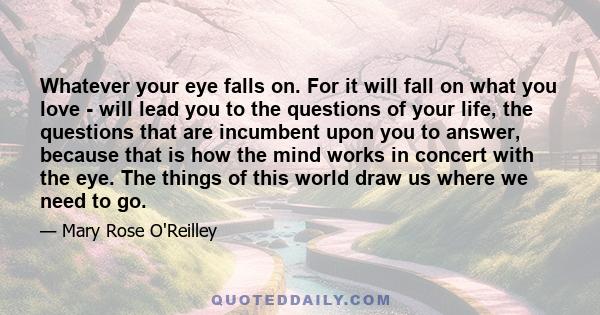 Whatever your eye falls on. For it will fall on what you love - will lead you to the questions of your life, the questions that are incumbent upon you to answer, because that is how the mind works in concert with the eye. The things of this world draw us where we need to go.

— Mary Rose O'Reilley

QUOTEDDAILY.COM